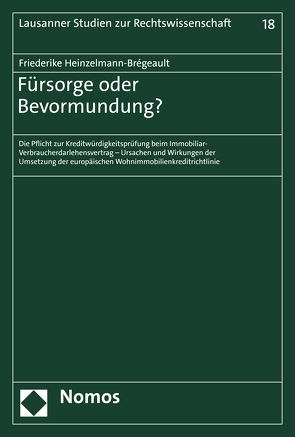 Lausanner Studien zur Rechtswissenschaft 18

Friederike Heinzelmann-Brégeault

Fürsorge oder Bevormundung?

Die Pflicht zur Kreditwürdigkeitsprüfung beim Immobiliar-Verbraucherdarlehensvertrag – Ursachen und Wirkungen der Umsetzung der europäischen Wohnimmobilienkreditrichtlinie

Nomos